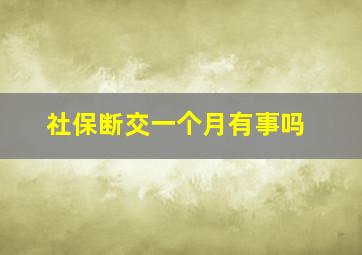 社保断交一个月有事吗